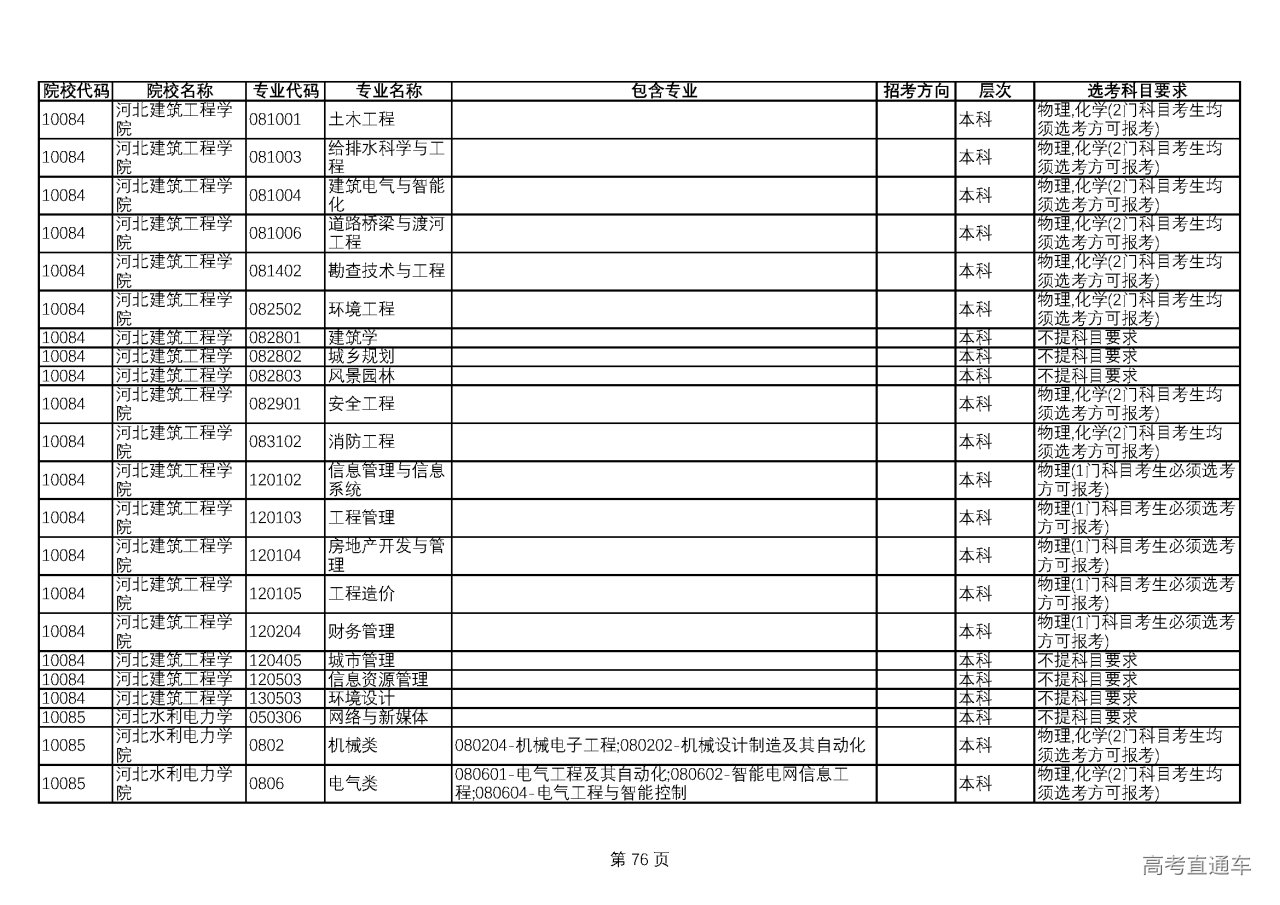 | 院校代码 | 院校名称 | 专业代码 | 专业名称 | 包含专业 | 招考方向 | 层次 | 选考科目要求 |
|---|---|---|---|---|---|---|---|
| 10084 | 河北建筑工程学院 | 081001 | 土木工程 | | | 本科 | 物理,化学(2门科目考生均须选考方可报考) |
| 10084 | 河北建筑工程学院 | 081003 | 给排水科学与工程 | | | 本科 | 物理,化学(2门科目考生均须选考方可报考) |
| 10084 | 河北建筑工程学院 | 081004 | 建筑电气与智能化 | | | 本科 | 物理,化学(2门科目考生均须选考方可报考) |
| 10084 | 河北建筑工程学院 | 081006 | 道路桥梁与渡河工程 | | | 本科 | 物理,化学(2门科目考生均须选考方可报考) |
| 10084 | 河北建筑工程学院 | 081402 | 勘查技术与工程 | | | 本科 | 物理,化学(2门科目考生均须选考方可报考) |
| 10084 | 河北建筑工程学院 | 082502 | 环境工程 | | | 本科 | 物理,化学(2门科目考生均须选考方可报考) |
| 10084 | 河北建筑工程学 | 082801 | 建筑学 | | | 本科 | 不提科目要求 |
| 10084 | 河北建筑工程学 | 082802 | 城乡规划 | | | 本科 | 不提科目要求 |
| 10084 | 河北建筑工程学 | 082803 | 风景园林 | | | 本科 | 不提科目要求 |
| 10084 | 河北建筑工程学院 | 082901 | 安全工程 | | | 本科 | 物理,化学(2门科目考生均须选考方可报考) |
| 10084 | 河北建筑工程学院 | 083102 | 消防工程 | | | 本科 | 物理,化学(2门科目考生均须选考方可报考) |
| 10084 | 河北建筑工程学院 | 120102 | 信息管理与信息系统 | | | 本科 | 物理(1门科目考生必须选考方可报考) |
| 10084 | 河北建筑工程学院 | 120103 | 工程管理 | | | 本科 | 物理(1门科目考生必须选考方可报考) |
| 10084 | 河北建筑工程学院 | 120104 | 房地产开发与管理 | | | 本科 | 物理(1门科目考生必须选考方可报考) |
| 10084 | 河北建筑工程学院 | 120105 | 工程造价 | | | 本科 | 物理(1门科目考生必须选考方可报考) |
| 10084 | 河北建筑工程学院 | 120204 | 财务管理 | | | 本科 | 物理(1门科目考生必须选考方可报考) |
| 10084 | 河北建筑工程学 | 120405 | 城市管理 | | | 本科 | 不提科目要求 |
| 10084 | 河北建筑工程学 | 120503 | 信息资源管理 | | | 本科 | 不提科目要求 |
| 10084 | 河北建筑工程学 | 130503 | 环境设计 | | | 本科 | 不提科目要求 |
| 10085 | 河北水利电力学 | 050306 | 网络与新媒体 | | | 本科 | 不提科目要求 |
| 10085 | 河北水利电力学院 | 0802 | 机械类 | 080204-机械电子工程;080202-机械设计制造及其自动化 | | 本科 | 物理,化学(2门科目考生均须选考方可报考) |
| 10085 | 河北水利电力学院 | 0806 | 电气类 | 080601-电气工程及其自动化;080602-智能电网信息工程;080604-电气工程与智能控制 | | 本科 | 物理,化学(2门科目考生均须选考方可报考) |

第 76 页

高考直通车